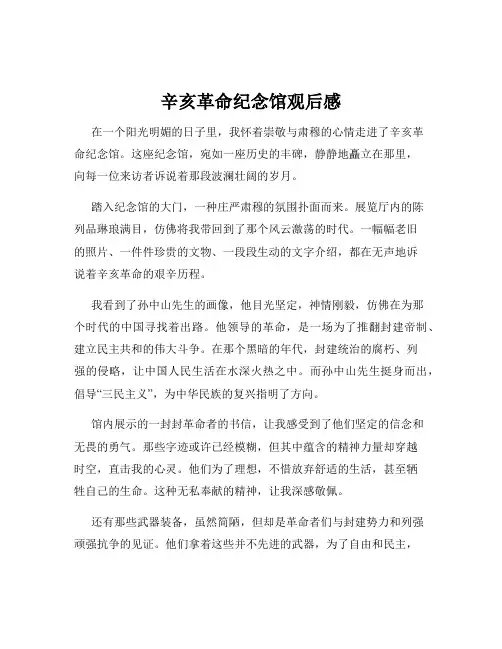 辛亥革命纪念馆观后感

在一个阳光明媚的日子里，我怀着崇敬与肃穆的心情走进了辛亥革命纪念馆。这座纪念馆，宛如一座历史的丰碑，静静地矗立在那里，向每一位来访者诉说着那段波澜壮阔的岁月。

踏入纪念馆的大门，一种庄严肃穆的氛围扑面而来。展览厅内的陈列品琳琅满目，仿佛将我带回到了那个风云激荡的时代。一幅幅老旧的照片、一件件珍贵的文物、一段段生动的文字介绍，都在无声地诉说着辛亥革命的艰辛历程。

我看到了孙中山先生的画像，他目光坚定，神情刚毅，仿佛在为那个时代的中国寻找着出路。他领导的革命，是一场为了推翻封建帝制、建立民主共和的伟大斗争。在那个黑暗的年代，封建统治的腐朽、列强的侵略，让中国人民生活在水深火热之中。而孙中山先生挺身而出，倡导“三民主义”，为中华民族的复兴指明了方向。

馆内展示的一封封革命者的书信，让我感受到了他们坚定的信念和无畏的勇气。那些字迹或许已经模糊，但其中蕴含的精神力量却穿越时空，直击我的心灵。他们为了理想，不惜放弃舒适的生活，甚至牺牲自己的生命。这种无私奉献的精神，让我深感敬佩。

还有那些武器装备，虽然简陋，但却是革命者们与封建势力和列强顽强抗争的见证。他们拿着这些并不先进的武器，为了自由和民主，